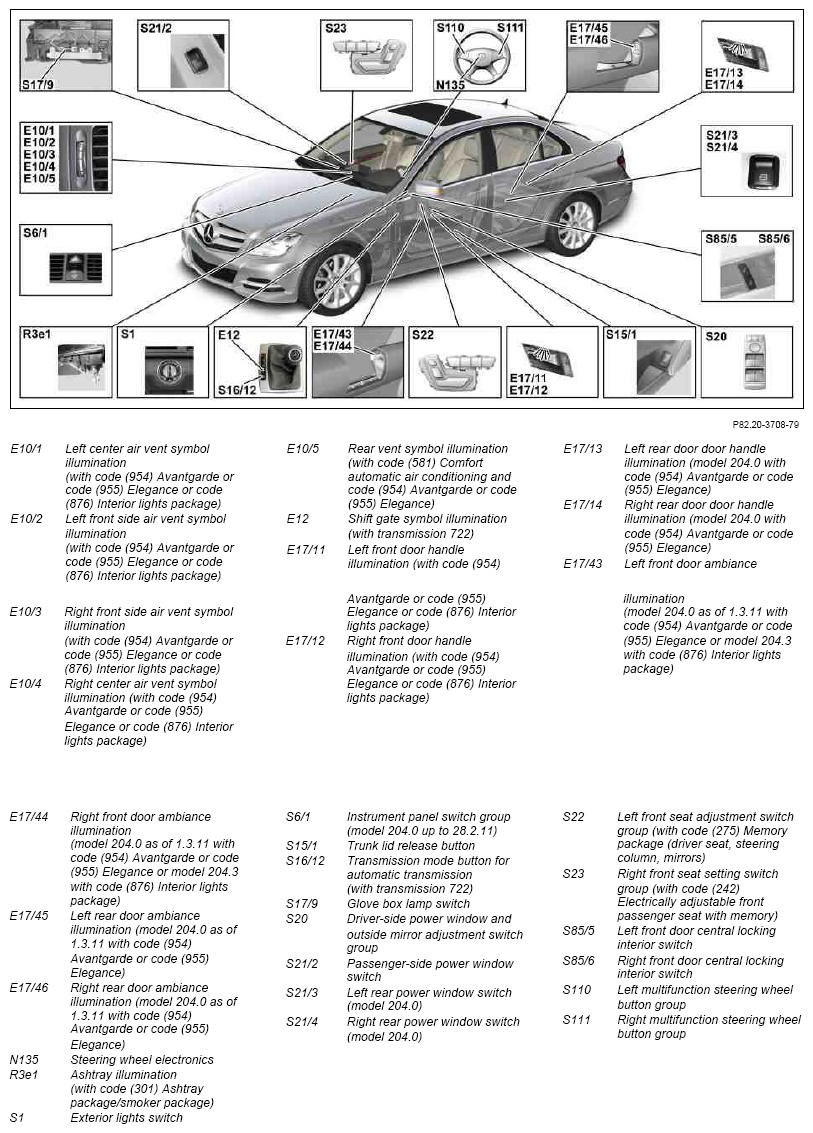 S17/9

S21/2

S23

S110 S111

N135

E17/45
E17/46

E17/13
E17/14

E10/1
E10/2
E10/3
E10/4
E10/5

S21/3
S21/4

S6/1

S85/5 S85/6

R3e1

S1

E12

S16/12

E17/43
E17/44

S22

E17/11
E17/12

S15/1

S20

P82.20-3708-79

E10/1 Left center air vent symbol illumination (with code (954) Avantgarde or code (955) Elegance or code (876) Interior lights package)

E10/2 Left front side air vent symbol illumination (with code (954) Avantgarde or code (955) Elegance or code (876) Interior lights package)

E10/3 Right front side air vent symbol illumination (with code (954) Avantgarde or code (955) Elegance or code (876) Interior lights package)

E10/4 Right center air vent symbol illumination (with code (954) Avantgarde or code (955) Elegance or code (876) Interior lights package)

E10/5 Rear vent symbol illumination (with code (581) Comfort automatic air conditioning and code (954) Avantgarde or code (955) Elegance)

E12 Shift gate symbol illumination (with transmission 722)

E17/11 Left front door handle illumination (with code (954) Avantgarde or code (955) Elegance or code (876) Interior lights package)

E17/12 Right front door handle illumination (with code (954) Avantgarde or code (955) Elegance or code (876) Interior lights package)

E17/13 Left rear door door handle illumination (model 204.0 with code (954) Avantgarde or code (955) Elegance)

E17/14 Right rear door door handle illumination (model 204.0 with code (954) Avantgarde or code (955) Elegance)

E17/43 Left front door ambiance illumination (model 204.0 as of 1.3.11 with code (954) Avantgarde or code (955) Elegance or model 204.3 with code (876) Interior lights package)

E17/44 Right front door ambiance illumination (model 204.0 as of 1.3.11 with code (954) Avantgarde or code (955) Elegance or model 204.3 with code (876) Interior lights package)

E17/45 Left rear door ambiance illumination (model 204.0 as of 1.3.11 with code (954) Avantgarde or code (955) Elegance)

E17/46 Right rear door ambiance illumination (model 204.0 as of 1.3.11 with code (954) Avantgarde or code (955) Elegance)

N135 Steering wheel electronics
R3e1 Ashtray illumination (with code (301) Ashtray package/smoker package)
S1 Exterior lights switch

S6/1 Instrument panel switch group (model 204.0 up to 28.2.11)
S15/1 Trunk lid release button
S16/12 Transmission mode button for automatic transmission (with transmission 722)
S17/9 Glove box lamp switch
S20 Driver-side power window and outside mirror adjustment switch group
S21/2 Passenger-side power window switch
S21/3 Left rear power window switch (model 204.0)
S21/4 Right rear power window switch (model 204.0)

S22 Left front seat adjustment switch group (with code (275) Memory package (driver seat, steering column, mirrors)
S23 Right front seat setting switch group (with code (242) Electrically adjustable front passenger seat with memory)
S85/5 Left front door central locking interior switch
S85/6 Right front door central locking interior switch
S110 Left multifunction steering wheel button group
S111 Right multifunction steering wheel button group